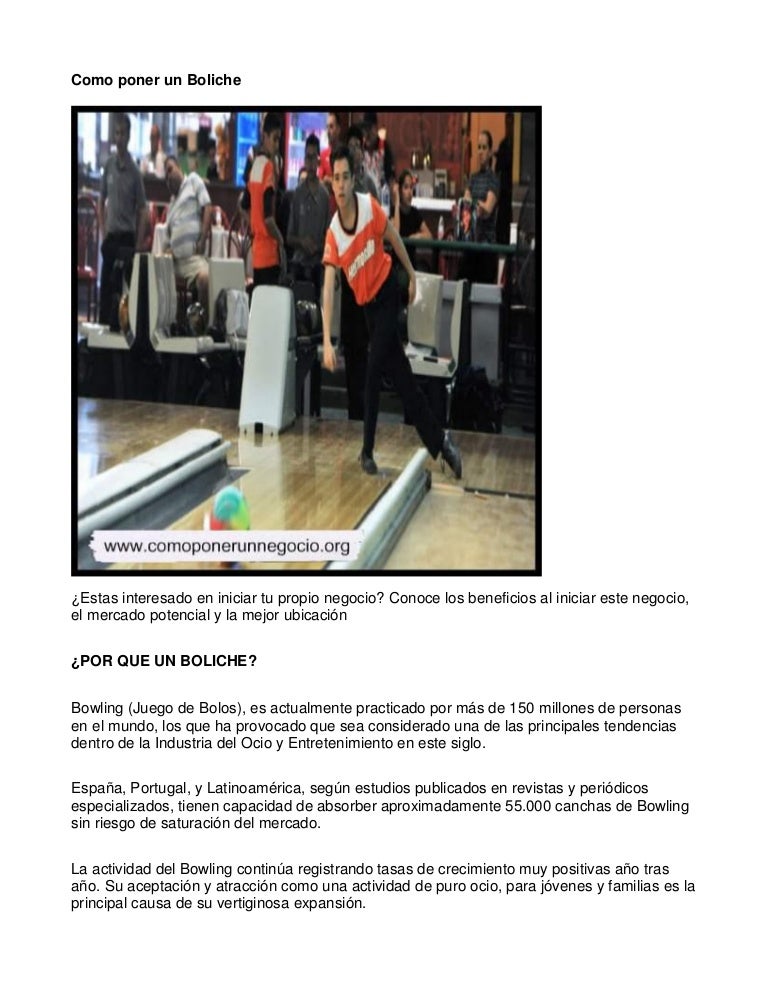 **Como poner un Boliche**

www.comoponerunnegocio.org

¿Estas interesado en iniciar tu propio negocio? Conoce los beneficios al iniciar este negocio, el mercado potencial y la mejor ubicación

**¿POR QUE UN BOLICHE?**

Bowling (Juego de Bolos), es actualmente practicado por más de 150 millones de personas en el mundo, los que ha provocado que sea considerado una de las principales tendencias dentro de la Industria del Ocio y Entretenimiento en este siglo.

España, Portugal, y Latinoamérica, según estudios publicados en revistas y periódicos especializados, tienen capacidad de absorber aproximadamente 55.000 canchas de Bowling sin riesgo de saturación del mercado.

La actividad del Bowling continúa registrando tasas de crecimiento muy positivas año tras año. Su aceptación y atracción como una actividad de puro ocio, para jóvenes y familias es la principal causa de su vertiginosa expansión.